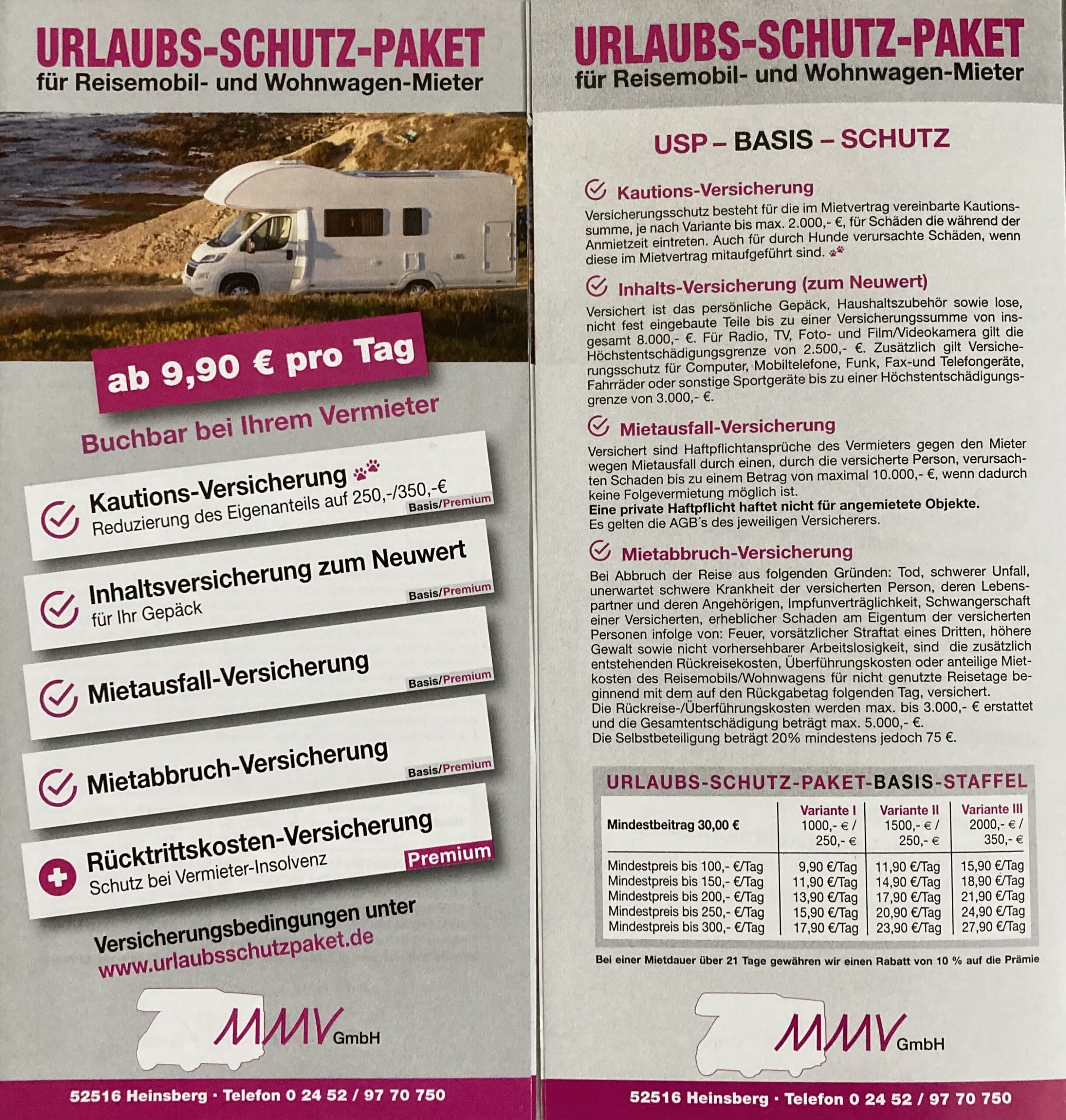 URLAUBS-SCHUTZ-PAKET
für Reisemobil- und Wohnwagen-Mieter

ab 9,90 € pro Tag

Buchbar bei Ihrem Vermieter

Kautions-Versicherung
Reduzierung des Eigenanteils auf 250,-/350,-€
Basis/Premium

Inhaltsversicherung zum Neuwert
für Ihr Gepäck
Basis/Premium

Mietausfall-Versicherung
Basis/Premium

Mietabbruch-Versicherung
Basis/Premium

Rücktrittskosten-Versicherung
Schutz bei Vermieter-Insolvenz
Premium

Versicherungsbedingungen unter
www.urlaubsschutzpaket.de

MMV GmbH

52516 Heinsberg · Telefon 0 24 52 / 97 70 750

URLAUBS-SCHUTZ-PAKET
für Reisemobil- und Wohnwagen-Mieter

USP – BASIS – SCHUTZ

Kautions-Versicherung
Versicherungsschutz besteht für die im Mietvertrag vereinbarte Kautionssumme, je nach Variante bis max. 2.000,- €, für Schäden die während der Anmietzeit eintreten. Auch für durch Hunde verursachte Schäden, wenn diese im Mietvertrag mitaufgeführt sind.

Inhalts-Versicherung (zum Neuwert)
Versichert ist das persönliche Gepäck, Haushaltszubehör sowie lose, nicht fest eingebaute Teile bis zu einer Versicherungssumme von insgesamt 8.000,- €. Für Radio, TV, Foto- und Film/Videokamera gilt die Höchstentschädigungsgrenze von 2.500,- €. Zusätzlich gilt Versicherungsschutz für Computer, Mobiltelefone, Funk, Fax-und Telefongeräte, Fahrräder oder sonstige Sportgeräte bis zu einer Höchstentschädigungsgrenze von 3.000,- €.

Mietausfall-Versicherung
Versichert sind Haftpflichtansprüche des Vermieters gegen den Mieter wegen Mietausfall durch einen, durch die versicherte Person, verursachten Schaden bis zu einem Betrag von maximal 10.000,- €, wenn dadurch keine Folgevermietung möglich ist.
Eine private Haftpflicht haftet nicht für angemietete Objekte.
Es gelten die AGB´s des jeweiligen Versicherers.

Mietabbruch-Versicherung
Bei Abbruch der Reise aus folgenden Gründen: Tod, schwerer Unfall, unerwartet schwere Krankheit der versicherten Person, deren Lebenspartner und deren Angehörigen, Impfunverträglichkeit, Schwangerschaft einer Versicherten, erheblicher Schaden am Eigentum der versicherten Personen infolge von: Feuer, vorsätzlicher Straftat eines Dritten, höhere Gewalt sowie nicht vorhersehbarer Arbeitslosigkeit, sind die zusätzlich entstehenden Rückreisekosten, Überführungskosten oder anteilige Mietkosten des Reisemobils/Wohnwagens für nicht genutzte Reisetage beginnend mit dem auf den Rückgabetag folgenden Tag, versichert.
Die Rückreise-/Überführungskosten werden max. bis 3.000,- € erstattet und die Gesamtentschädigung beträgt max. 5.000,- €.
Die Selbstbeteiligung beträgt 20% mindestens jedoch 75 €.

URLAUBS-SCHUTZ-PAKET-BASIS-STAFFEL

| Mindestbeitrag 30,00 € | Variante I 1000,- € / 250,- € | Variante II 1500,- € / 250,- € | Variante III 2000,- € / 350,- € |
|---|---|---|---|
| Mindestpreis bis 100,- €/Tag | 9,90 €/Tag | 11,90 €/Tag | 15,90 €/Tag |
| Mindestpreis bis 150,- €/Tag | 11,90 €/Tag | 14,90 €/Tag | 18,90 €/Tag |
| Mindestpreis bis 200,- €/Tag | 13,90 €/Tag | 17,90 €/Tag | 21,90 €/Tag |
| Mindestpreis bis 250,- €/Tag | 15,90 €/Tag | 20,90 €/Tag | 24,90 €/Tag |
| Mindestpreis bis 300,- €/Tag | 17,90 €/Tag | 23,90 €/Tag | 27,90 €/Tag |

Bei einer Mietdauer über 21 Tage gewähren wir einen Rabatt von 10 % auf die Prämie

MMV GmbH

52516 Heinsberg · Telefon 0 24 52 / 97 70 750